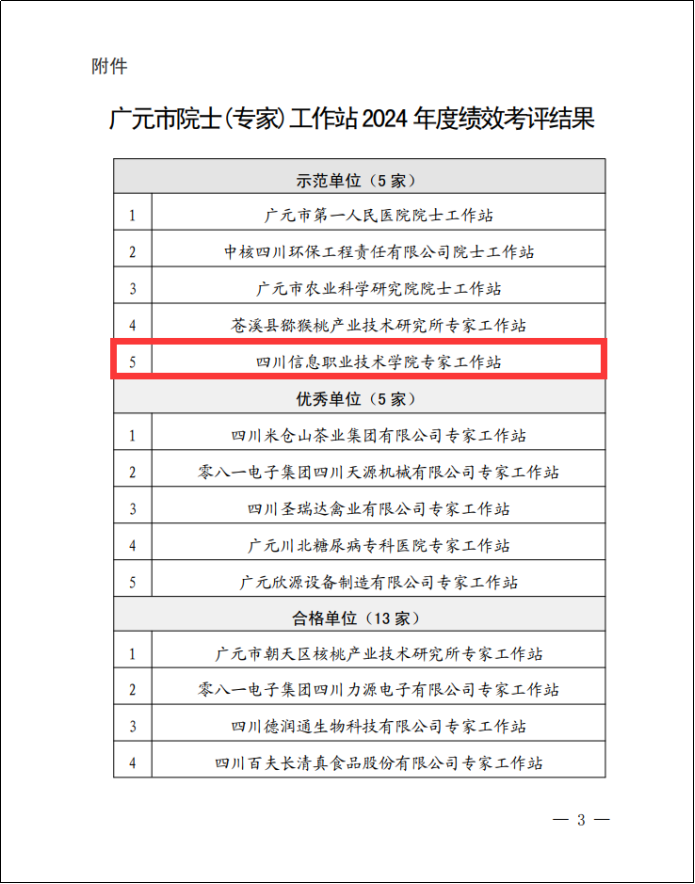 附件

广元市院士(专家)工作站2024年度绩效考评结果

| 示范单位（5家） | |
|---|---|
| 1 | 广元市第一人民医院院士工作站 |
| 2 | 中核四川环保工程责任有限公司院士工作站 |
| 3 | 广元市农业科学研究院院士工作站 |
| 4 | 苍溪县猕猴桃产业技术研究所专家工作站 |
| 5 | 四川信息职业技术学院专家工作站 |
| 优秀单位（5家） | |
| 1 | 四川米仓山茶业集团有限公司专家工作站 |
| 2 | 零八一电子集团四川天源机械有限公司专家工作站 |
| 3 | 四川圣瑞达禽业有限公司专家工作站 |
| 4 | 广元川北糖尿病专科医院专家工作站 |
| 5 | 广元欣源设备制造有限公司专家工作站 |
| 合格单位（13家） | |
| 1 | 广元市朝天区核桃产业技术研究所专家工作站 |
| 2 | 零八一电子集团四川力源电子有限公司专家工作站 |
| 3 | 四川德润通生物科技有限公司专家工作站 |
| 4 | 四川百夫长清真食品股份有限公司专家工作站 |

— 3 —